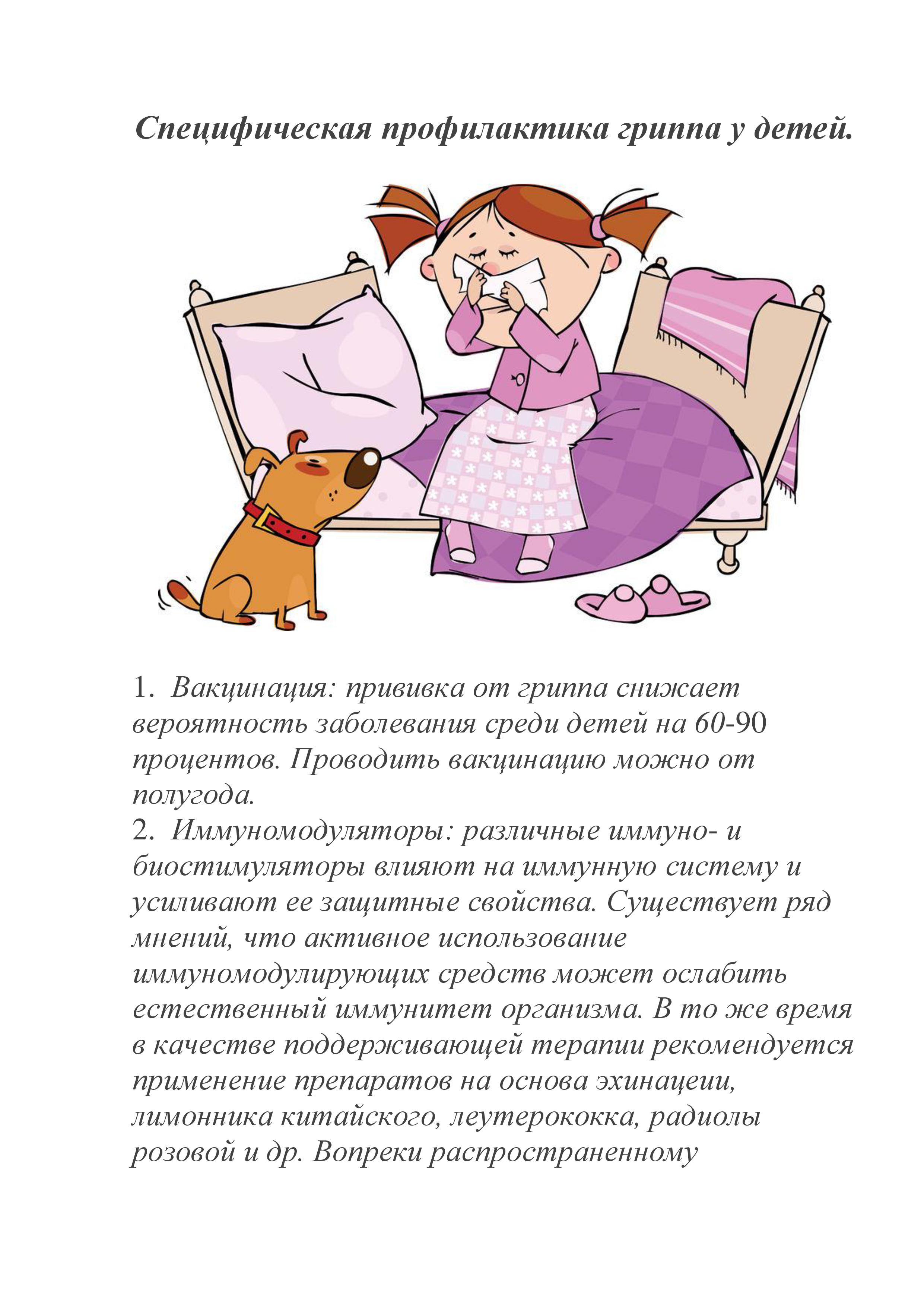 Специфическая профилактика гриппа у детей.

1. Вакцинация: прививка от гриппа снижает вероятность заболевания среди детей на 60-90 процентов. Проводить вакцинацию можно от полугода.
2. Иммуномодуляторы: различные иммуно- и биостимуляторы влияют на иммунную систему и усиливают ее защитные свойства. Существует ряд мнений, что активное использование иммуномодулирующих средств может ослабить естественный иммунитет организма. В то же время в качестве поддерживающей терапии рекомендуется применение препаратов на основа эхинацеии, лимонника китайского, леутерококка, радиолы розовой и др. Вопреки распространенному